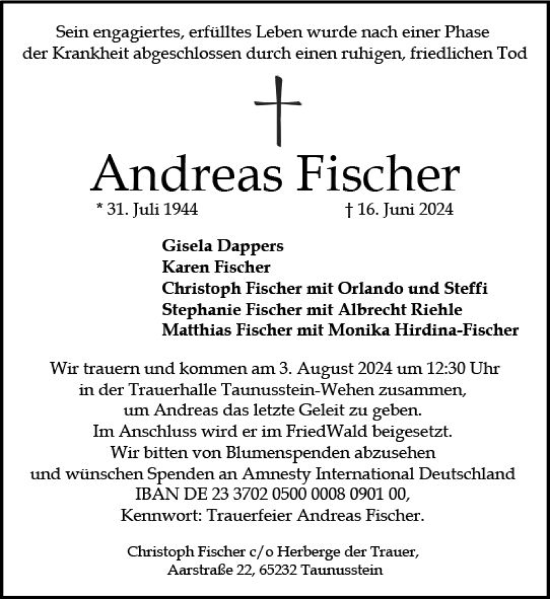 Sein engagiertes, erfülltes Leben wurde nach einer Phase der Krankheit abgeschlossen durch einen ruhigen, friedlichen Tod

Andreas Fischer

* 31. Juli 1944 † 16. Juni 2024

Gisela Dappers
Karen Fischer
Christoph Fischer mit Orlando und Steffi
Stephanie Fischer mit Albrecht Riehle
Matthias Fischer mit Monika Hirdina-Fischer

Wir trauern und kommen am 3. August 2024 um 12:30 Uhr in der Trauerhalle Taunusstein-Wehen zusammen, um Andreas das letzte Geleit zu geben.
Im Anschluss wird er im FriedWald beigesetzt.
Wir bitten von Blumenspenden abzusehen und wünschen Spenden an Amnesty International Deutschland IBAN DE 23 3702 0500 0008 0901 00, Kennwort: Trauerfeier Andreas Fischer.

Christoph Fischer c/o Herberge der Trauer, Aarstraße 22, 65232 Taunusstein